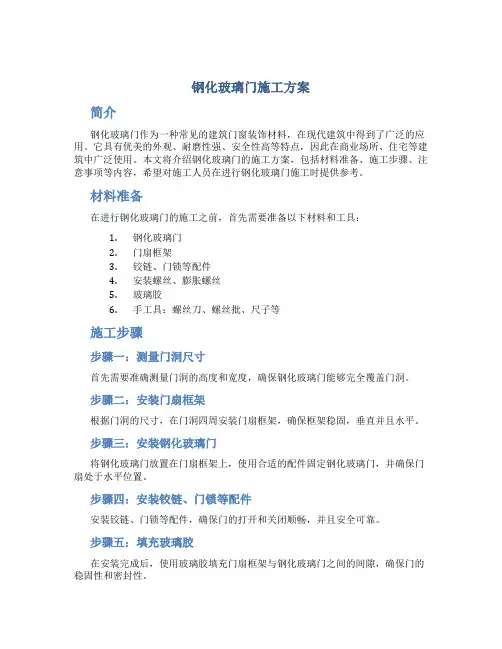 钢化玻璃门施工方案

简介

钢化玻璃门作为一种常见的建筑门窗装饰材料，在现代建筑中得到了广泛的应用。它具有优美的外观、耐磨性强、安全性高等特点，因此在商业场所、住宅等建筑中广泛使用。本文将介绍钢化玻璃门的施工方案，包括材料准备、施工步骤、注意事项等内容，希望对施工人员在进行钢化玻璃门施工时提供参考。

材料准备

在进行钢化玻璃门的施工之前，首先需要准备以下材料和工具：

1. 钢化玻璃门
2. 门扇框架
3. 铰链、门锁等配件
4. 安装螺丝、膨胀螺丝
5. 玻璃胶
6. 手工具：螺丝刀、螺丝批、尺子等

施工步骤

步骤一：测量门洞尺寸

首先需要准确测量门洞的高度和宽度，确保钢化玻璃门能够完全覆盖门洞。

步骤二：安装门扇框架

根据门洞的尺寸，在门洞四周安装门扇框架，确保框架稳固，垂直并且水平。

步骤三：安装钢化玻璃门

将钢化玻璃门放置在门扇框架上，使用合适的配件固定钢化玻璃门，并确保门扇处于水平位置。

步骤四：安装铰链、门锁等配件

安装铰链、门锁等配件，确保门的打开和关闭顺畅，并且安全可靠。

步骤五：填充玻璃胶

在安装完成后，使用玻璃胶填充门扇框架与钢化玻璃门之间的间隙，确保门的稳固性和密封性。